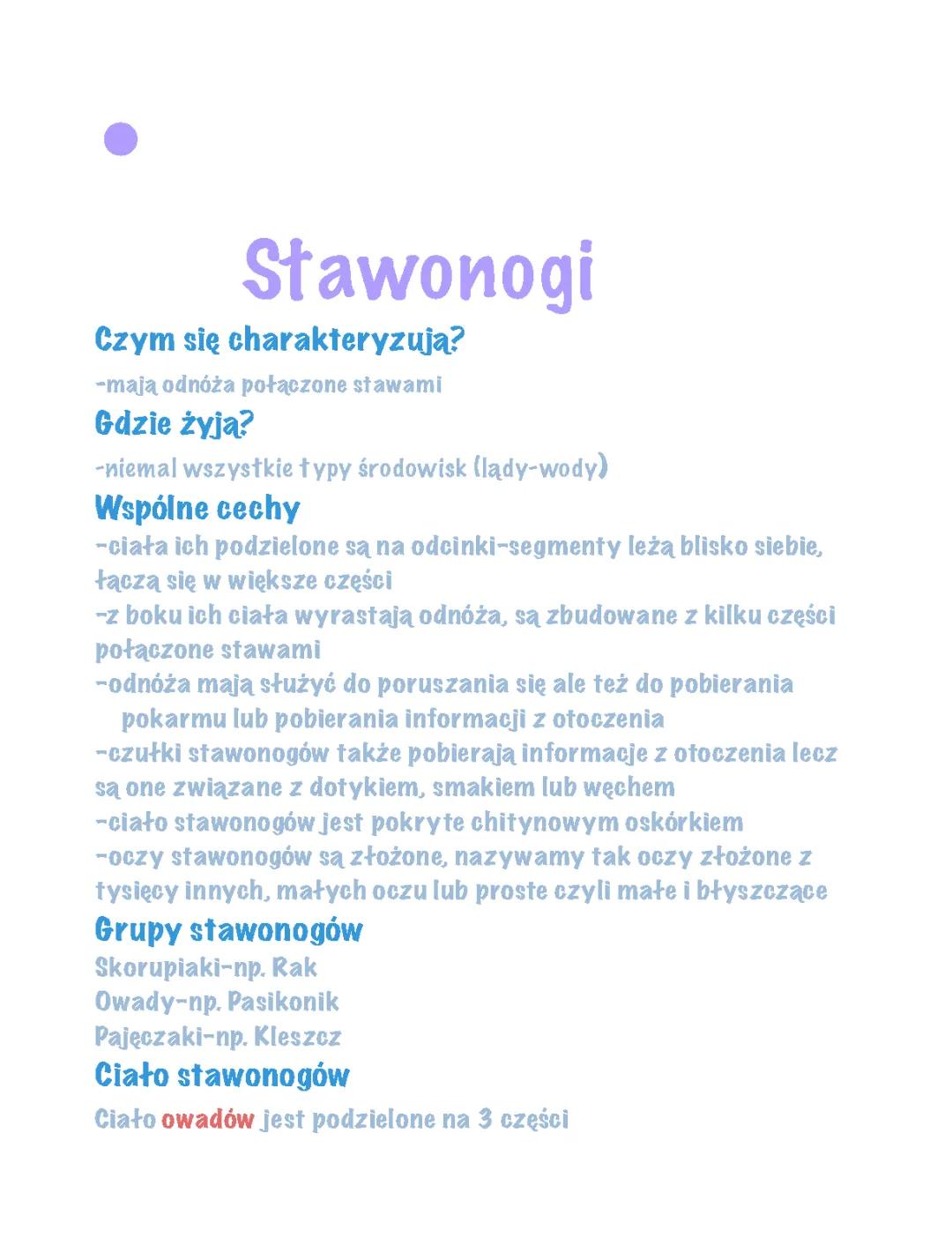 Stawonogi

Czym się charakteryzują?

-mają odnóża połączone stawami

Gdzie żyją?

-niemal wszystkie typy środowisk (lądy-wody)

Wspólne cechy

-ciała ich podzielone są na odcinki-segmenty leżą blisko siebie, łączą się w większe części
-z boku ich ciała wyrastają odnóża, są zbudowane z kilku części połączone stawami
-odnóża mają służyć do poruszania się ale też do pobierania pokarmu lub pobierania informacji z otoczenia
-czułki stawonogów także pobierają informacje z otoczenia lecz są one związane z dotykiem, smakiem lub węchem
-ciało stawonogów jest pokryte chitynowym oskórkiem
-oczy stawonogów są złożone, nazywamy tak oczy złożone z tysięcy innych, małych oczu lub proste czyli małe i błyszczące

Grupy stawonogów

Skorupiaki-np. Rak
Owady-np. Pasikonik
Pajęczaki-np. Kleszcz

Ciało stawonogów

Ciało owadów jest podzielone na 3 części